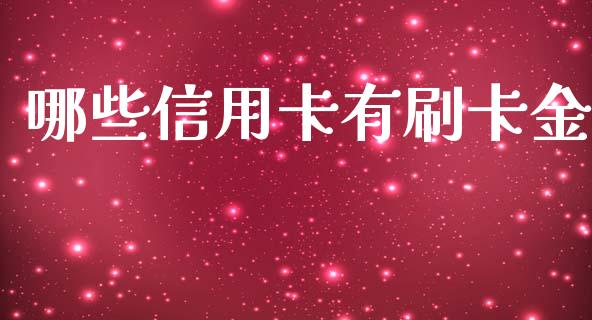 哪些信用卡有刷卡金